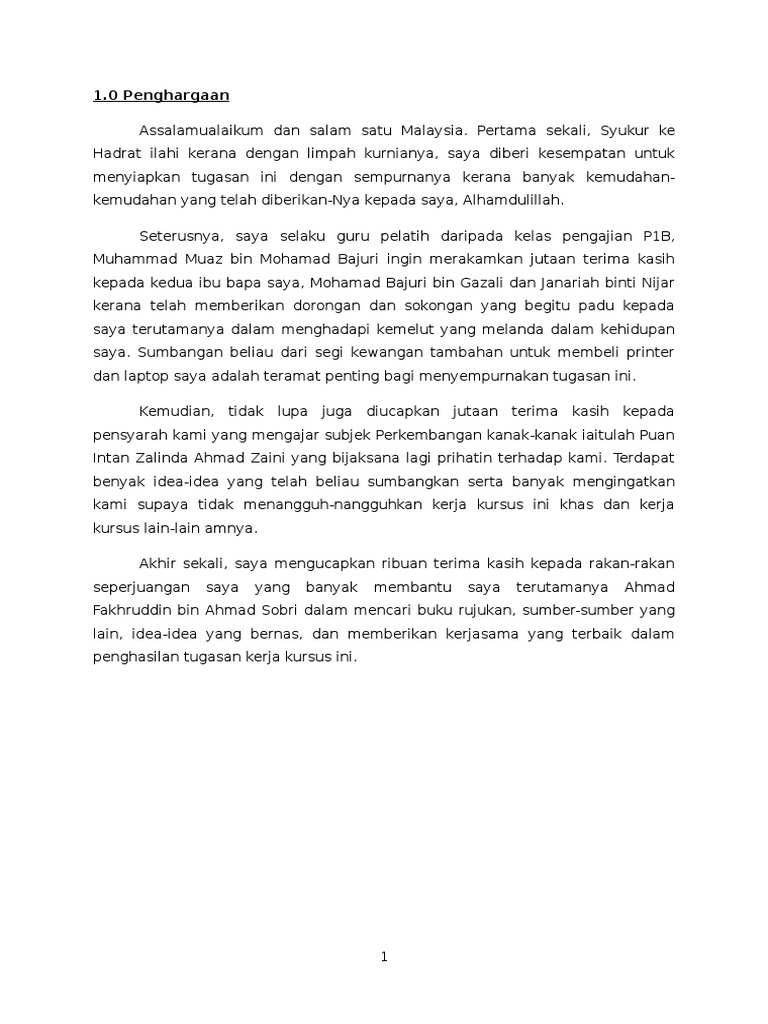 1.0 Penghargaan

Assalamualaikum dan salam satu Malaysia. Pertama sekali, Syukur ke Hadrat ilahi kerana dengan limpah kurnianya, saya diberi kesempatan untuk menyiapkan tugasan ini dengan sempurnanya kerana banyak kemudahan-kemudahan yang telah diberikan-Nya kepada saya, Alhamdulillah.

Seterusnya, saya selaku guru pelatih daripada kelas pengajian P1B, Muhammad Muaz bin Mohamad Bajuri ingin merakamkan jutaan terima kasih kepada kedua ibu bapa saya, Mohamad Bajuri bin Gazali dan Janariah binti Nijar kerana telah memberikan dorongan dan sokongan yang begitu padu kepada saya terutamanya dalam menghadapi kemelut yang melanda dalam kehidupan saya. Sumbangan beliau dari segi kewangan tambahan untuk membeli printer dan laptop saya adalah teramat penting bagi menyempurnakan tugasan ini.

Kemudian, tidak lupa juga diucapkan jutaan terima kasih kepada pensyarah kami yang mengajar subjek Perkembangan kanak-kanak iaitulah Puan Intan Zalinda Ahmad Zaini yang bijaksana lagi prihatin terhadap kami. Terdapat benyak idea-idea yang telah beliau sumbangkan serta banyak mengingatkan kami supaya tidak menangguh-nangguhkan kerja kursus ini khas dan kerja kursus lain-lain amnya.

Akhir sekali, saya mengucapkan ribuan terima kasih kepada rakan-rakan seperjuangan saya yang banyak membantu saya terutamanya Ahmad Fakhruddin bin Ahmad Sobri dalam mencari buku rujukan, sumber-sumber yang lain, idea-idea yang bernas, dan memberikan kerjasama yang terbaik dalam penghasilan tugasan kerja kursus ini.

1